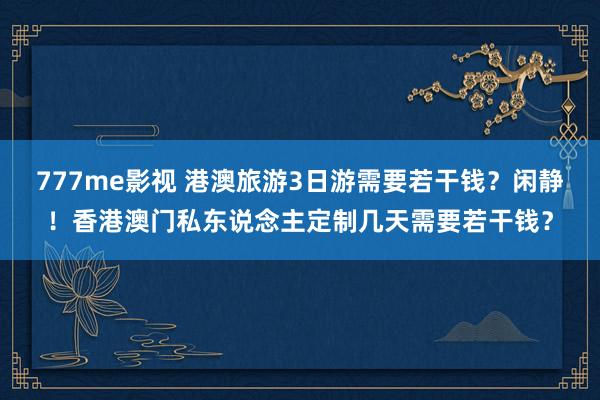 777me影视 港澳旅游3日游需要若干钱？闲静！香港澳门私东说念主定制几天需要若干钱？